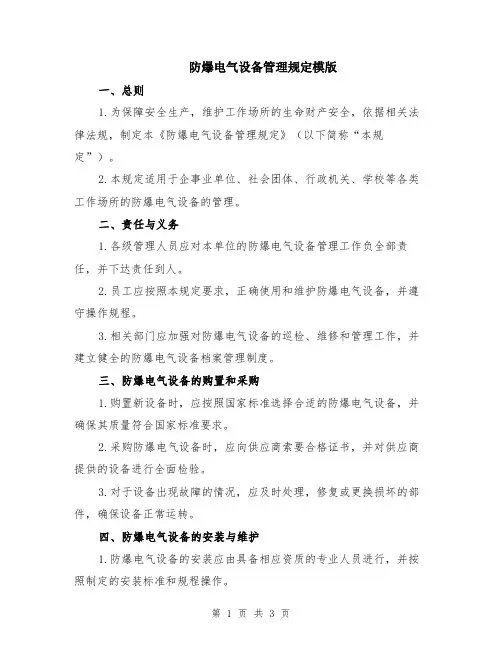 防爆电气设备管理规定模版

一、总则

1.为保障安全生产，维护工作场所的生命财产安全，依据相关法律法规，制定本《防爆电气设备管理规定》（以下简称“本规定”）。

2.本规定适用于企事业单位、社会团体、行政机关、学校等各类工作场所的防爆电气设备的管理。

二、责任与义务

1.各级管理人员应对本单位的防爆电气设备管理工作负全部责任，并下达责任到人。

2.员工应按照本规定要求，正确使用和维护防爆电气设备，并遵守操作规程。

3.相关部门应加强对防爆电气设备的巡检、维修和管理工作，并建立健全的防爆电气设备档案管理制度。

三、防爆电气设备的购置和采购

1.购置新设备时，应按照国家标准选择合适的防爆电气设备，并确保其质量符合国家标准要求。

2.采购防爆电气设备时，应向供应商索要合格证书，并对供应商提供的设备进行全面检验。

3.对于设备出现故障的情况，应及时处理，修复或更换损坏的部件，确保设备正常运转。

四、防爆电气设备的安装与维护

1.防爆电气设备的安装应由具备相应资质的专业人员进行，并按照制定的安装标准和规程操作。

第 1 页 共 3 页